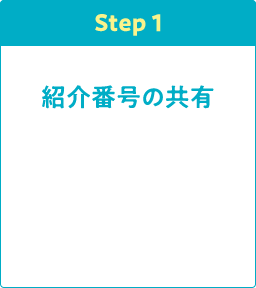 Step 1

紹介番号の共有